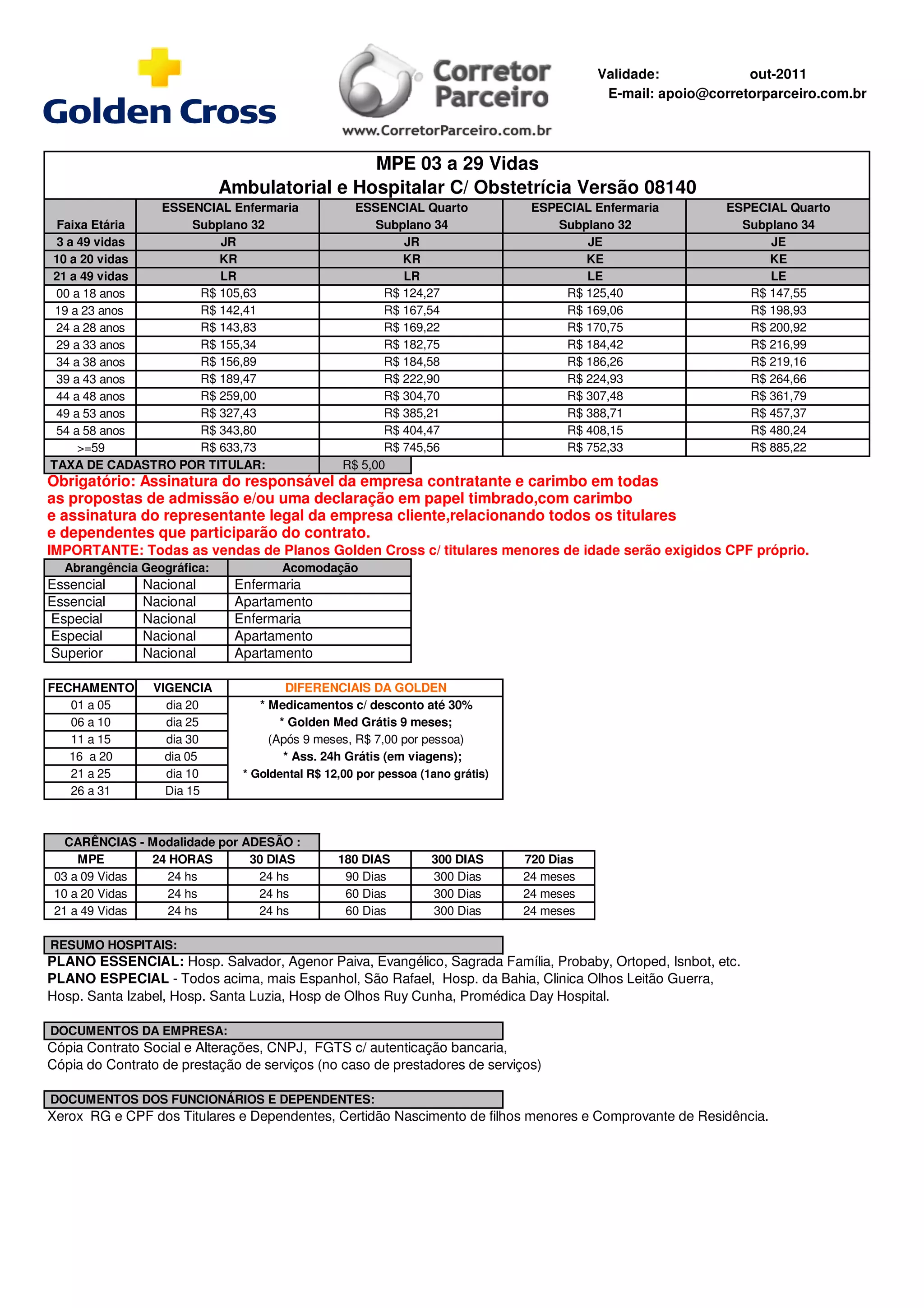 Golden Cross

Corretor Parceiro
www.CorretorParceiro.com.br

Validade: out-2011
E-mail: apoio@corretorparceiro.com.br

MPE 03 a 29 Vidas
Ambulatorial e Hospitalar C/ Obstetrícia Versão 08140

| Faixa Etária | ESSENCIAL Enfermaria Subplano 32 | ESSENCIAL Quarto Subplano 34 | ESPECIAL Enfermaria Subplano 32 | ESPECIAL Quarto Subplano 34 |
|---|---|---|---|---|
| 3 a 49 vidas | JR | JR | JE | JE |
| 10 a 20 vidas | KR | KR | KE | KE |
| 21 a 49 vidas | LR | LR | LE | LE |
| 00 a 18 anos | R$ 105,63 | R$ 124,27 | R$ 125,40 | R$ 147,55 |
| 19 a 23 anos | R$ 142,41 | R$ 167,54 | R$ 169,06 | R$ 198,93 |
| 24 a 28 anos | R$ 143,83 | R$ 169,22 | R$ 170,75 | R$ 200,92 |
| 29 a 33 anos | R$ 155,34 | R$ 182,75 | R$ 184,42 | R$ 216,99 |
| 34 a 38 anos | R$ 156,89 | R$ 184,58 | R$ 186,26 | R$ 219,16 |
| 39 a 43 anos | R$ 189,47 | R$ 222,90 | R$ 224,93 | R$ 264,66 |
| 44 a 48 anos | R$ 259,00 | R$ 304,70 | R$ 307,48 | R$ 361,79 |
| 49 a 53 anos | R$ 327,43 | R$ 385,21 | R$ 388,71 | R$ 457,37 |
| 54 a 58 anos | R$ 343,80 | R$ 404,47 | R$ 408,15 | R$ 480,24 |
| >=59 | R$ 633,73 | R$ 745,56 | R$ 752,33 | R$ 885,22 |

TAXA DE CADASTRO POR TITULAR: R$ 5,00

Obrigatório: Assinatura do responsável da empresa contratante e carimbo em todas as propostas de admissão e/ou uma declaração em papel timbrado,com carimbo e assinatura do representante legal da empresa cliente,relacionando todos os titulares e dependentes que participarão do contrato.
IMPORTANTE: Todas as vendas de Planos Golden Cross c/ titulares menores de idade serão exigidos CPF próprio.

| Abrangência Geográfica: | | Acomodação |
|---|---|---|
| Essencial | Nacional | Enfermaria |
| Essencial | Nacional | Apartamento |
| Especial | Nacional | Enfermaria |
| Especial | Nacional | Apartamento |
| Superior | Nacional | Apartamento |

| FECHAMENTO | VIGENCIA |
|---|---|
| 01 a 05 | dia 20 |
| 06 a 10 | dia 25 |
| 11 a 15 | dia 30 |
| 16 a 20 | dia 05 |
| 21 a 25 | dia 10 |
| 26 a 31 | Dia 15 |

DIFERENCIAIS DA GOLDEN
* Medicamentos c/ desconto até 30%
* Golden Med Grátis 9 meses;
(Após 9 meses, R$ 7,00 por pessoa)
* Ass. 24h Grátis (em viagens);
* Goldental R$ 12,00 por pessoa (1ano grátis)

CARÊNCIAS - Modalidade por ADESÃO :

| MPE | 24 HORAS | 30 DIAS | 180 DIAS | 300 DIAS | 720 Dias |
|---|---|---|---|---|---|
| 03 a 09 Vidas | 24 hs | 24 hs | 90 Dias | 300 Dias | 24 meses |
| 10 a 20 Vidas | 24 hs | 24 hs | 60 Dias | 300 Dias | 24 meses |
| 21 a 49 Vidas | 24 hs | 24 hs | 60 Dias | 300 Dias | 24 meses |

RESUMO HOSPITAIS:
PLANO ESSENCIAL: Hosp. Salvador, Agenor Paiva, Evangélico, Sagrada Família, Probaby, Ortoped, Isnbot, etc.
PLANO ESPECIAL - Todos acima, mais Espanhol, São Rafael, Hosp. da Bahia, Clinica Olhos Leitão Guerra, Hosp. Santa Izabel, Hosp. Santa Luzia, Hosp de Olhos Ruy Cunha, Promédica Day Hospital.

DOCUMENTOS DA EMPRESA:
Cópia Contrato Social e Alterações, CNPJ, FGTS c/ autenticação bancaria,
Cópia do Contrato de prestação de serviços (no caso de prestadores de serviços)

DOCUMENTOS DOS FUNCIONÁRIOS E DEPENDENTES:
Xerox RG e CPF dos Titulares e Dependentes, Certidão Nascimento de filhos menores e Comprovante de Residência.